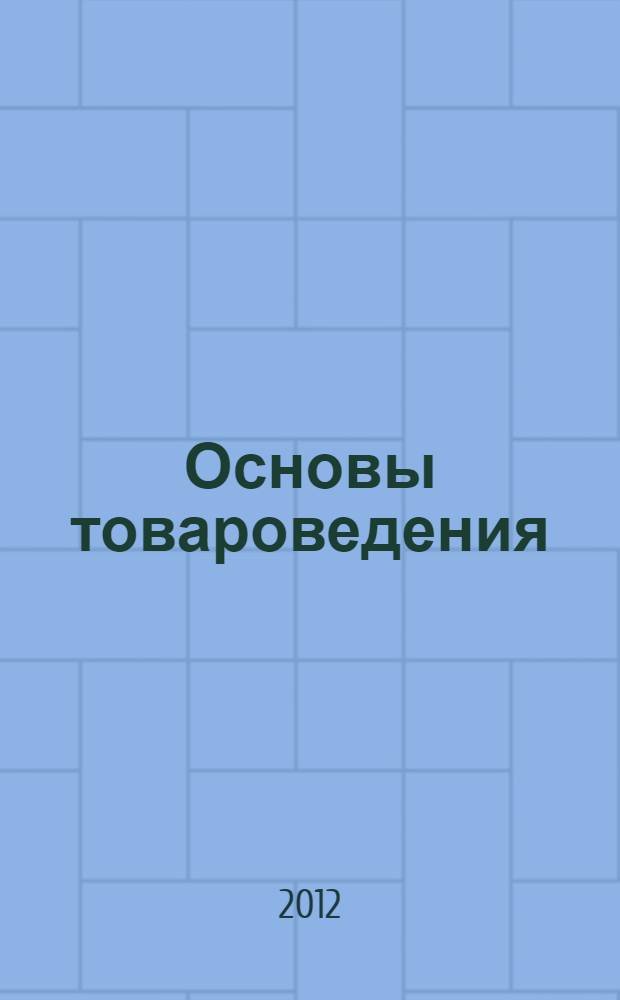 Основы товароведения

2012